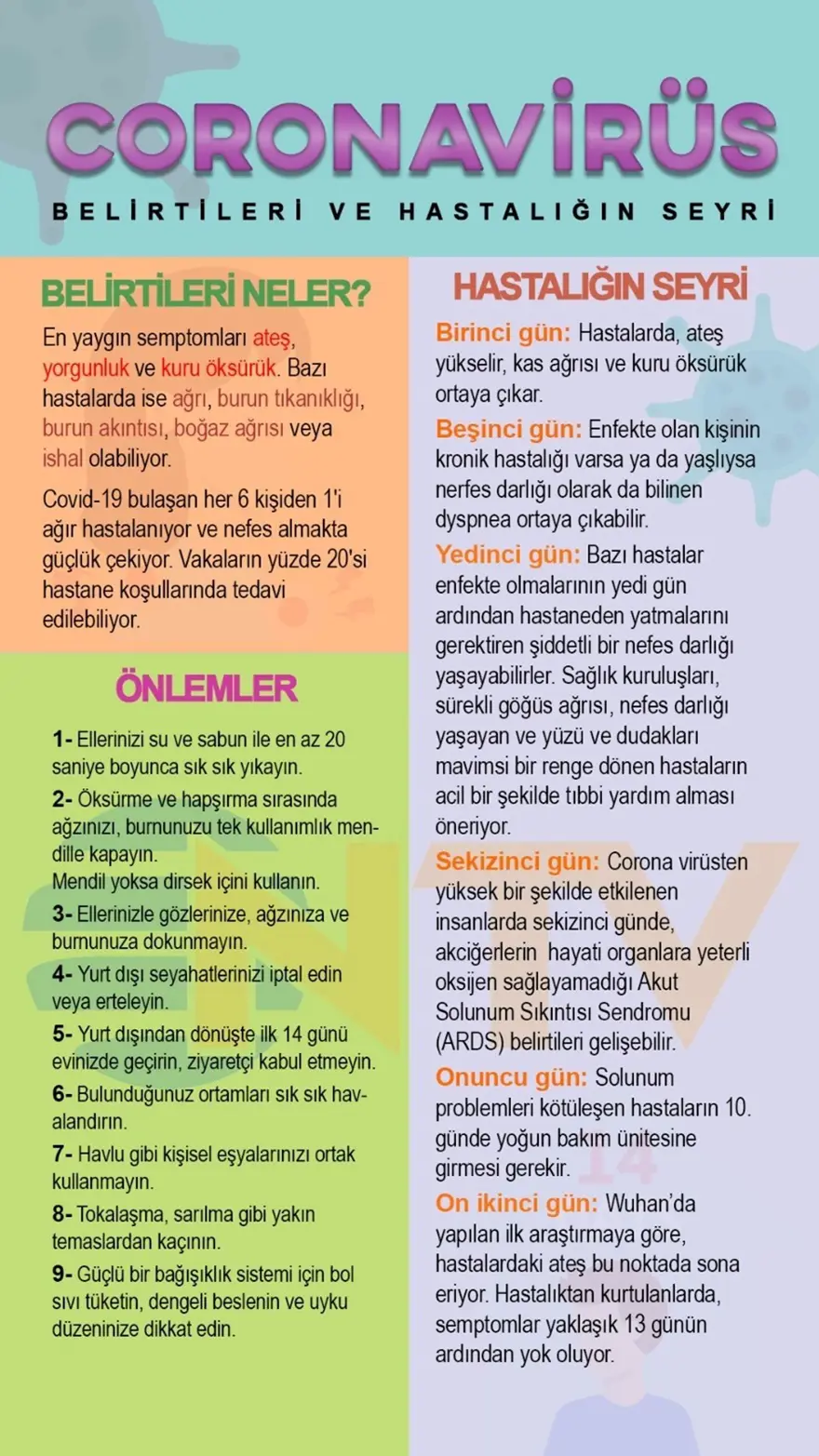 CORONAVİRÜS

BELİRTİLERİ VE HASTALIĞIN SEYRİ

BELİRTİLERİ NELER?

En yaygın semptomları ateş, yorgunluk ve kuru öksürük. Bazı hastalarda ise ağrı, burun tıkanıklığı, burun akıntısı, boğaz ağrısı veya ishal olabiliyor.

Covid-19 bulaşan her 6 kişiden 1'i ağır hastalanıyor ve nefes almakta güçlük çekiyor. Vakaların yüzde 20'si hastane koşullarında tedavi edilebiliyor.

ÖNLEMLER

1- Ellerinizi su ve sabun ile en az 20 saniye boyunca sık sık yıkayın.

2- Öksürme ve hapşırma sırasında ağzınızı, burnunuzu tek kullanımlık mendille kapayın.
Mendil yoksa dirsek içini kullanın.

3- Ellerinizle gözlerinize, ağzınıza ve burnunuza dokunmayın.

4- Yurt dışı seyahatlerinizi iptal edin veya erteleyin.

5- Yurt dışından dönüşte ilk 14 günü evinizde geçirin, ziyaretçi kabul etmeyin.

6- Bulunduğunuz ortamları sık sık havalandırın.

7- Havlu gibi kişisel eşyalarınızı ortak kullanmayın.

8- Tokalaşma, sarılma gibi yakın temaslardan kaçının.

9- Güçlü bir bağışıklık sistemi için bol sıvı tüketin, dengeli beslenin ve uyku düzeninize dikkat edin.

HASTALIĞIN SEYRİ

Birinci gün: Hastalarda, ateş yükselir, kas ağrısı ve kuru öksürük ortaya çıkar.

Beşinci gün: Enfekte olan kişinin kronik hastalığı varsa ya da yaşlıysa nerfes darlığı olarak da bilinen dyspnea ortaya çıkabilir.

Yedinci gün: Bazı hastalar enfekte olmalarının yedi gün ardından hastaneden yatmalarını gerektiren şiddetli bir nefes darlığı yaşayabilirler. Sağlık kuruluşları, sürekli göğüs ağrısı, nefes darlığı yaşayan ve yüzü ve dudakları mavimsi bir renge dönen hastaların acil bir şekilde tıbbi yardım alması öneriyor.

Sekizinci gün: Corona virüsten yüksek bir şekilde etkilenen insanlarda sekizinci günde, akciğerlerin hayati organlara yeterli oksijen sağlayamadığı Akut Solunum Sıkıntısı Sendromu (ARDS) belirtileri gelişebilir.

Onuncu gün: Solunum problemleri kötüleşen hastaların 10. günde yoğun bakım ünitesine girmesi gerekir.

On ikinci gün: Wuhan'da yapılan ilk araştırmaya göre, hastalardaki ateş bu noktada sona eriyor. Hastalıktan kurtulanlarda, semptomlar yaklaşık 13 günün ardından yok oluyor.